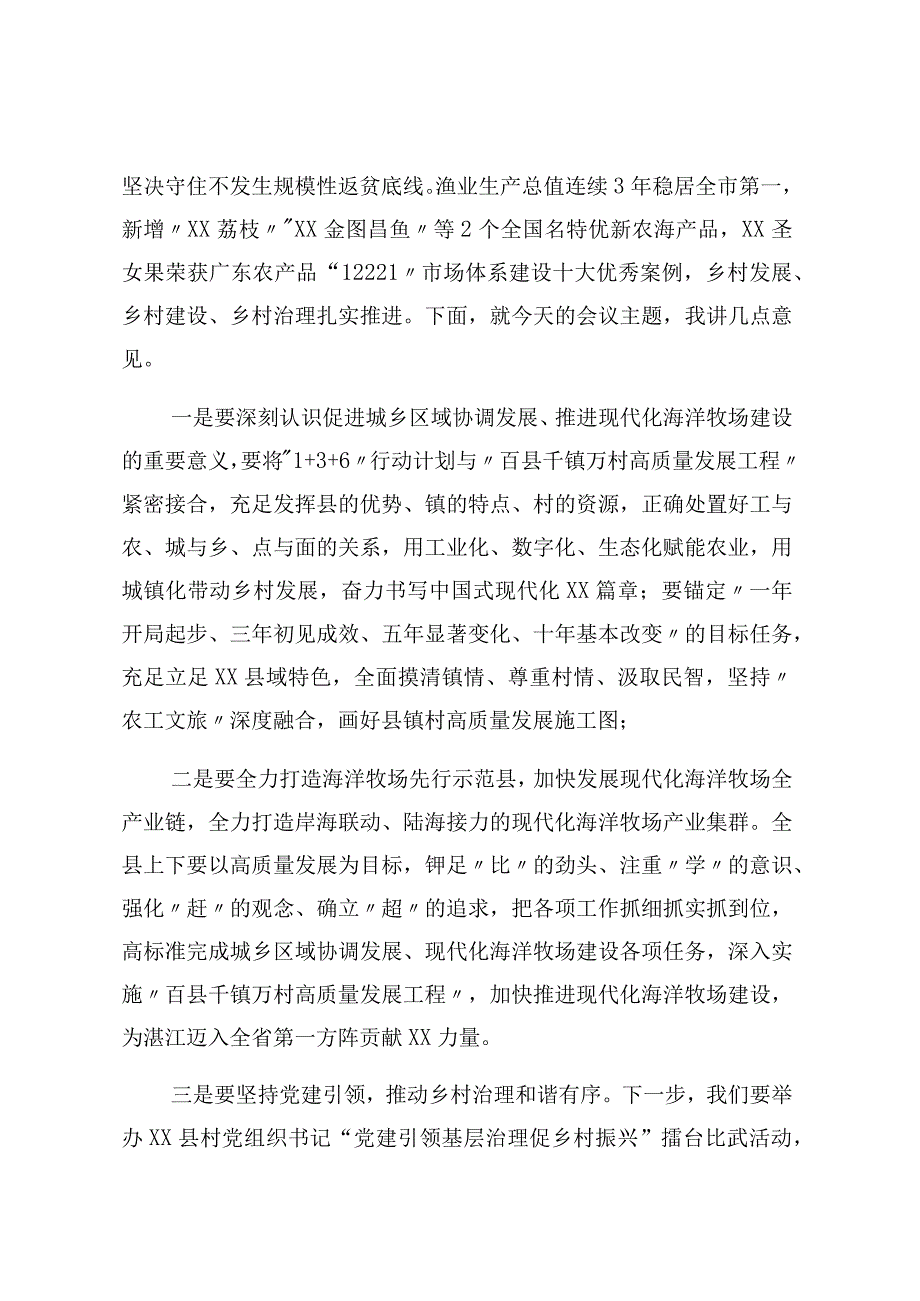 坚决守住不发生规模性返贫底线。渔业生产总值连续3年稳居全市第一，新增〃XX荔枝〃"XX金图昌鱼〃等2个全国名特优新农海产品，XX圣女果荣获广东农产品“12221〃市场体系建设十大优秀案例，乡村发展、乡村建设、乡村治理扎实推进。下面，就今天的会议主题，我讲几点意见。

一是要深刻认识促进城乡区域协调发展、推进现代化海洋牧场建设的重要意义，要将"1+3+6〃行动计划与〃百县千镇万村高质量发展工程〃紧密接合，充足发挥县的优势、镇的特点、村的资源，正确处置好工与农、城与乡、点与面的关系，用工业化、数字化、生态化赋能农业，用城镇化带动乡村发展，奋力书写中国式现代化XX篇章；要锚定〃一年开局起步、三年初见成效、五年显著变化、十年基本改变〃的目标任务，充足立足XX县域特色，全面摸清镇情、尊重村情、汲取民智，坚持〃农工文旅〃深度融合，画好县镇村高质量发展施工图；

二是要全力打造海洋牧场先行示范县，加快发展现代化海洋牧场全产业链，全力打造岸海联动、陆海接力的现代化海洋牧场产业集群。全县上下要以高质量发展为目标，钾足〃比〃的劲头、注重〃学〃的意识、强化〃赶〃的观念、确立〃超〃的追求，把各项工作抓细抓实抓到位，高标准完成城乡区域协调发展、现代化海洋牧场建设各项任务，深入实施〃百县千镇万村高质量发展工程〃，加快推进现代化海洋牧场建设，为湛江迈入全省第一方阵贡献XX力量。

三是要坚持党建引领，推动乡村治理和谐有序。下一步，我们要举办XX县村党组织书记“党建引领基层治理促乡村振兴”擂台比武活动，